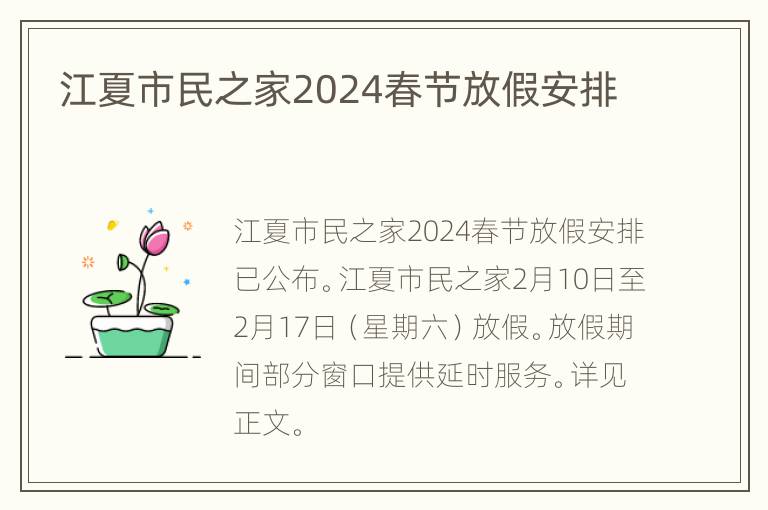 江夏市民之家2024春节放假安排

江夏市民之家2024春节放假安排已公布。江夏市民之家2月10日至2月17日（星期六）放假。放假期间部分窗口提供延时服务。详见正文。